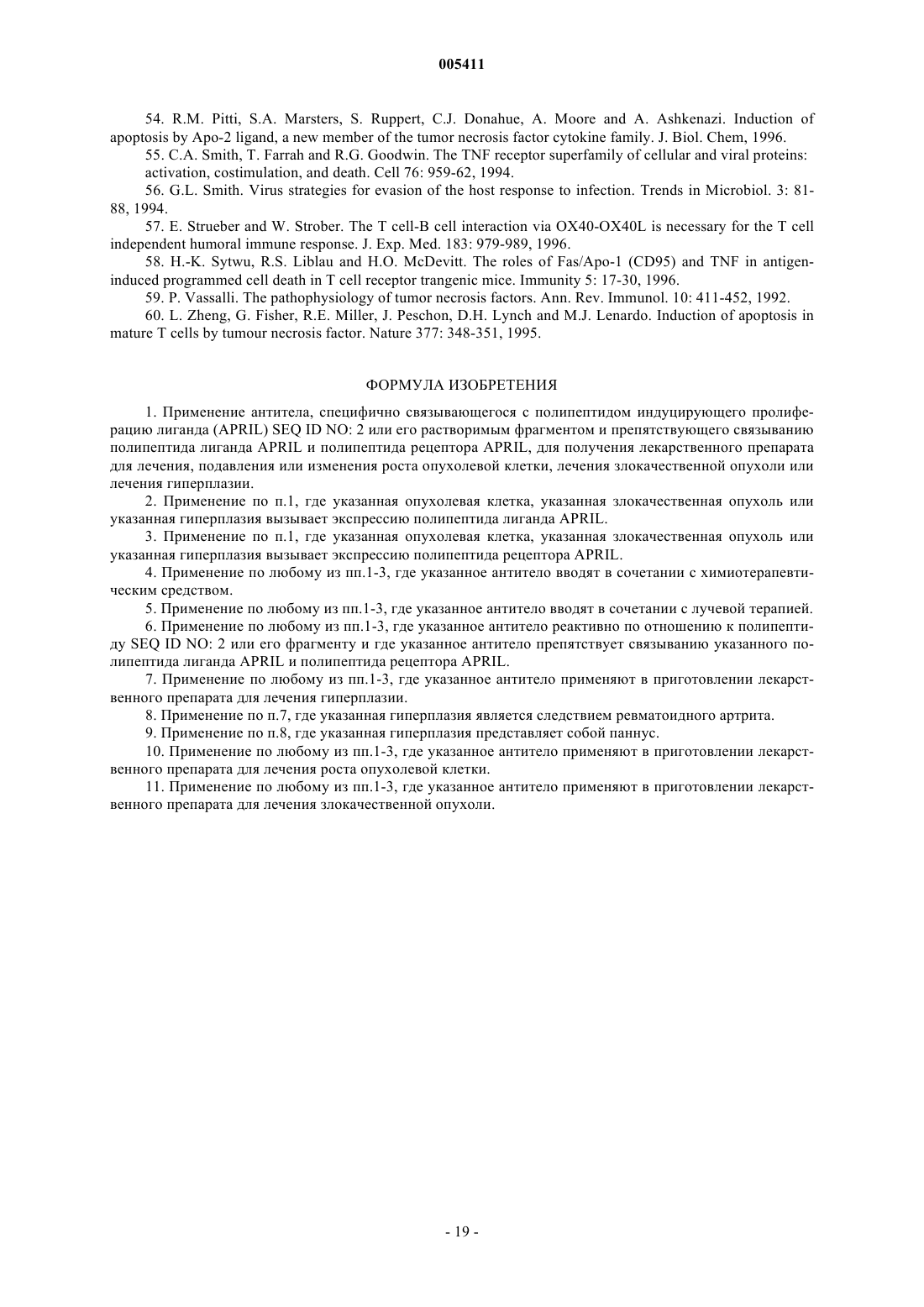 005411

54. R.M. Pitti, S.A. Marsters, S. Ruppert, C.J. Donahue, A. Moore and A. Ashkenazi. Induction of apoptosis by Apo-2 ligand, a new member of the tumor necrosis factor cytokine family. J. Biol. Chem, 1996.

55. C.A. Smith, T. Farrah and R.G. Goodwin. The TNF receptor superfamily of cellular and viral proteins: activation, costimulation, and death. Cell 76: 959-62, 1994.

56. G.L. Smith. Virus strategies for evasion of the host response to infection. Trends in Microbiol. 3: 81-88, 1994.

57. E. Strueber and W. Strober. The T cell-B cell interaction via OX40-OX40L is necessary for the T cell independent humoral immune response. J. Exp. Med. 183: 979-989, 1996.

58. H.-K. Sytwu, R.S. Liblau and H.O. McDevitt. The roles of Fas/Apo-1 (CD95) and TNF in antigen-induced programmed cell death in T cell receptor trangenic mice. Immunity 5: 17-30, 1996.

59. P. Vassalli. The pathophysiology of tumor necrosis factors. Ann. Rev. Immunol. 10: 411-452, 1992.

60. L. Zheng, G. Fisher, R.E. Miller, J. Peschon, D.H. Lynch and M.J. Lenardo. Induction of apoptosis in mature T cells by tumour necrosis factor. Nature 377: 348-351, 1995.

ФОРМУЛА ИЗОБРЕТЕНИЯ

1. Применение антитела, специфично связывающегося с полипептидом индуцирующего пролиферацию лиганда (APRIL) SEQ ID NO: 2 или его растворимым фрагментом и препятствующего связыванию полипептида лиганда APRIL и полипептида рецептора APRIL, для получения лекарственного препарата для лечения, подавления или изменения роста опухолевой клетки, лечения злокачественной опухоли или лечения гиперплазии.

2. Применение по п.1, где указанная опухолевая клетка, указанная злокачественная опухоль или указанная гиперплазия вызывает экспрессию полипептида лиганда APRIL.

3. Применение по п.1, где указанная опухолевая клетка, указанная злокачественная опухоль или указанная гиперплазия вызывает экспрессию полипептида рецептора APRIL.

4. Применение по любому из пп.1-3, где указанное антитело вводят в сочетании с химиотерапевтическим средством.

5. Применение по любому из пп.1-3, где указанное антитело вводят в сочетании с лучевой терапией.

6. Применение по любому из пп.1-3, где указанное антитело реактивно по отношению к полипептиду SEQ ID NO: 2 или его фрагменту и где указанное антитело препятствует связыванию указанного полипептида лиганда APRIL и полипептида рецептора APRIL.

7. Применение по любому из пп.1-3, где указанное антитело применяют в приготовлении лекарственного препарата для лечения гиперплазии.

8. Применение по п.7, где указанная гиперплазия является следствием ревматоидного артрита.

9. Применение по п.8, где указанная гиперплазия представляет собой паннус.

10. Применение по любому из пп.1-3, где указанное антитело применяют в приготовлении лекарственного препарата для лечения роста опухолевой клетки.

11. Применение по любому из пп.1-3, где указанное антитело применяют в приготовлении лекарственного препарата для лечения злокачественной опухоли.

- 19 -